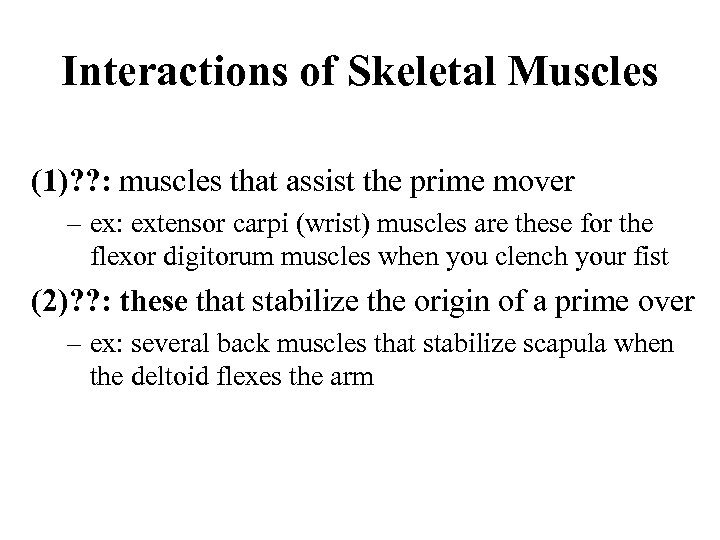 Interactions of Skeletal Muscles

(1)??: muscles that assist the prime mover

– ex: extensor carpi (wrist) muscles are these for the flexor digitorum muscles when you clench your fist

(2)??: these that stabilize the origin of a prime over

– ex: several back muscles that stabilize scapula when the deltoid flexes the arm